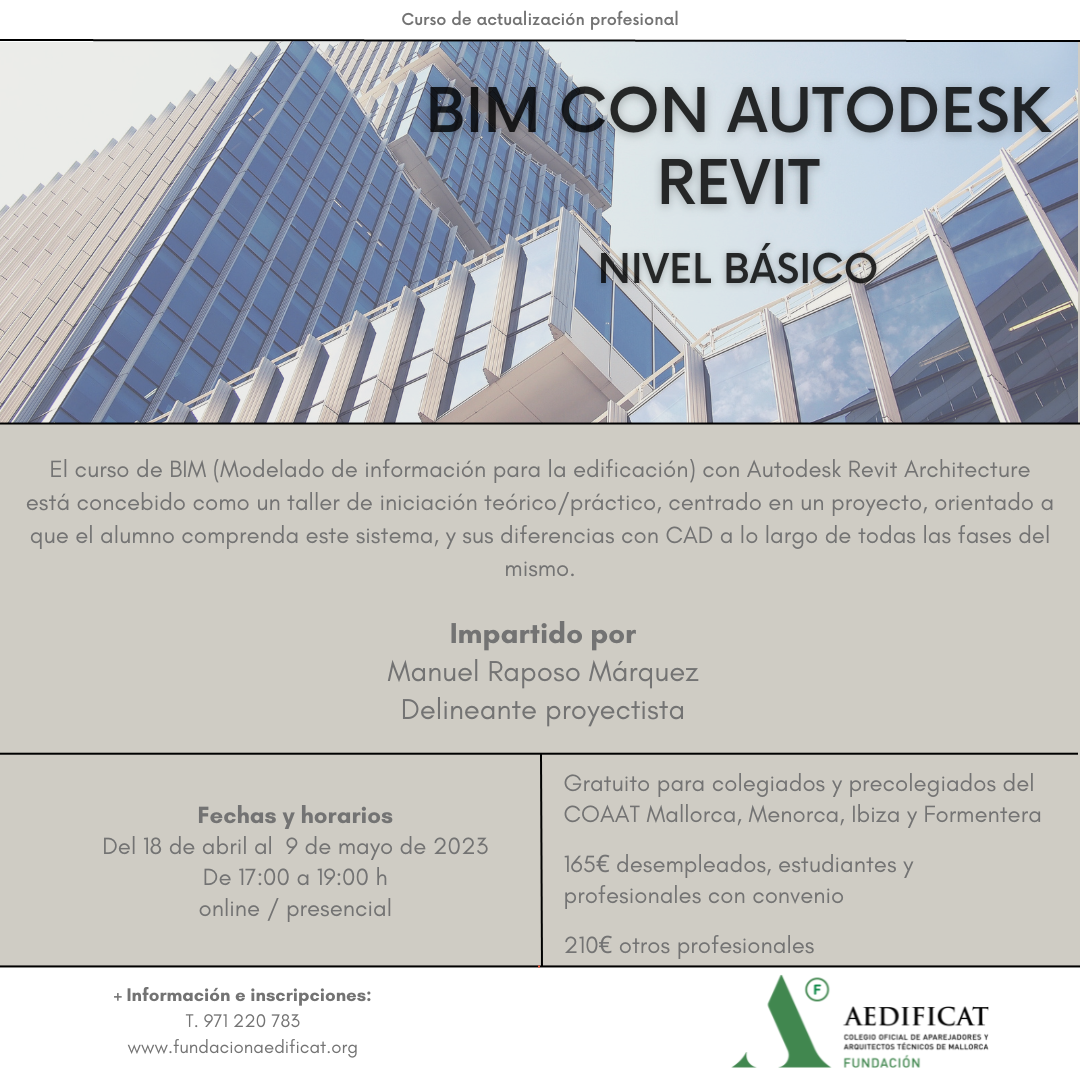 Curso de actualización profesional

BIM CON AUTODESK REVIT

NIVEL BÁSICO

El curso de BIM (Modelado de información para la edificación) con Autodesk Revit Architecture está concebido como un taller de iniciación teórico/práctico, centrado en un proyecto, orientado a que el alumno comprenda este sistema, y sus diferencias con CAD a lo largo de todas las fases del mismo.

Impartido por
Manuel Raposo Márquez
Delineante proyectista

Fechas y horarios
Del 18 de abril al 9 de mayo de 2023
De 17:00 a 19:00 h
online / presencial

Gratuito para colegiados y precolegiados del COAAT Mallorca, Menorca, Ibiza y Formentera

165€ desempleados, estudiantes y profesionales con convenio

210€ otros profesionales

+ Información e inscripciones:
T. 971 220 783
www.fundacionaedificat.org

F
AEDIFICAT
COLEGIO OFICIAL DE APAREJADORES Y ARQUITECTOS TÉCNICOS DE MALLORCA
FUNDACIÓN